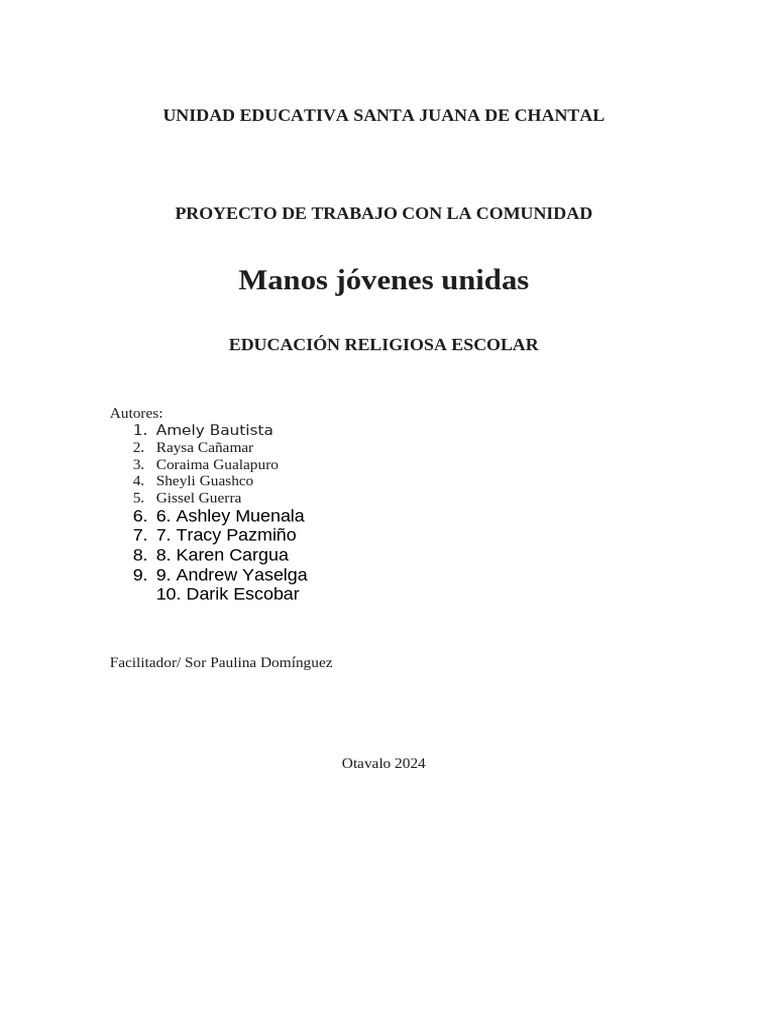 UNIDAD EDUCATIVA SANTA JUANA DE CHANTAL

PROYECTO DE TRABAJO CON LA COMUNIDAD

Manos jóvenes unidas

EDUCACIÓN RELIGIOSA ESCOLAR

Autores:
1. Amely Bautista
2. Raysa Cañamar
3. Coraima Gualapuro
4. Sheyli Guashco
5. Gissel Guerra
6. 6. Ashley Muenala
7. 7. Tracy Pazmiño
8. 8. Karen Cargua
9. 9. Andrew Yaselga
10. Darik Escobar

Facilitador/ Sor Paulina Domínguez

Otavalo 2024